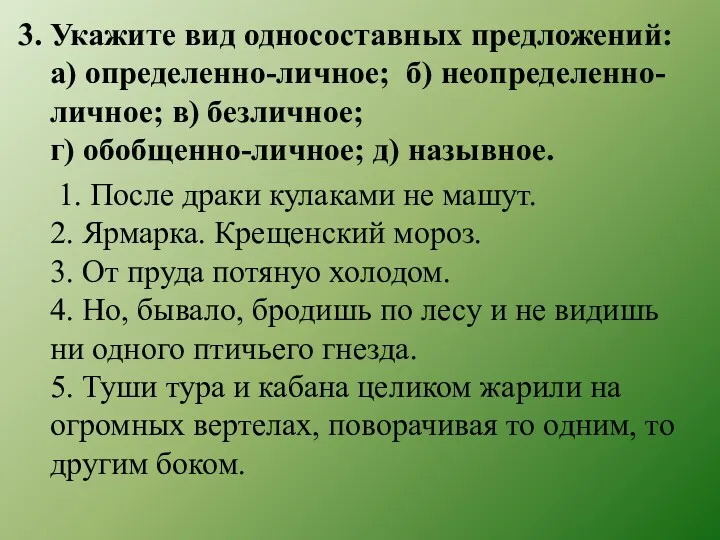 3. Укажите вид односоставных предложений: а) определенно-личное; б) неопределенно-личное; в) безличное;
г) обобщенно-личное; д) назывное.

1. После драки кулаками не машут.
2. Ярмарка. Крещенский мороз.
3. От пруда потянуо холодом.
4. Но, бывало, бродишь по лесу и не видишь ни одного птичьего гнезда.
5. Туши тура и кабана целиком жарили на огромных вертелах, поворачивая то одним, то другим боком.